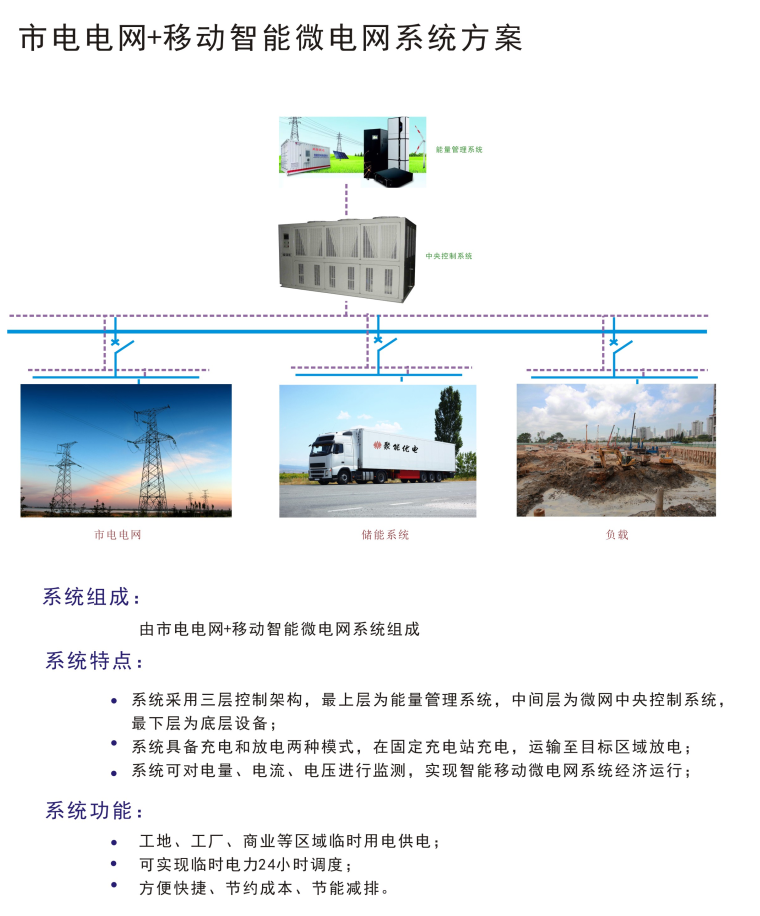 市电电网+移动智能微电网系统方案

能量管理系统

中央控制系统

聚能优电

市电电网

储能系统

负载

系统组成：

由市电电网+移动智能微电网系统组成

系统特点：

• 系统采用三层控制架构，最上层为能量管理系统，中间层为微网中央控制系统，最下层为底层设备；
• 系统具备充电和放电两种模式，在固定充电站充电，运输至目标区域放电；
• 系统可对电量、电流、电压进行监测，实现智能移动微电网系统经济运行；

系统功能：

• 工地、工厂、商业等区域临时用电供电；
• 可实现临时电力24小时调度；
• 方便快捷、节约成本、节能减排。